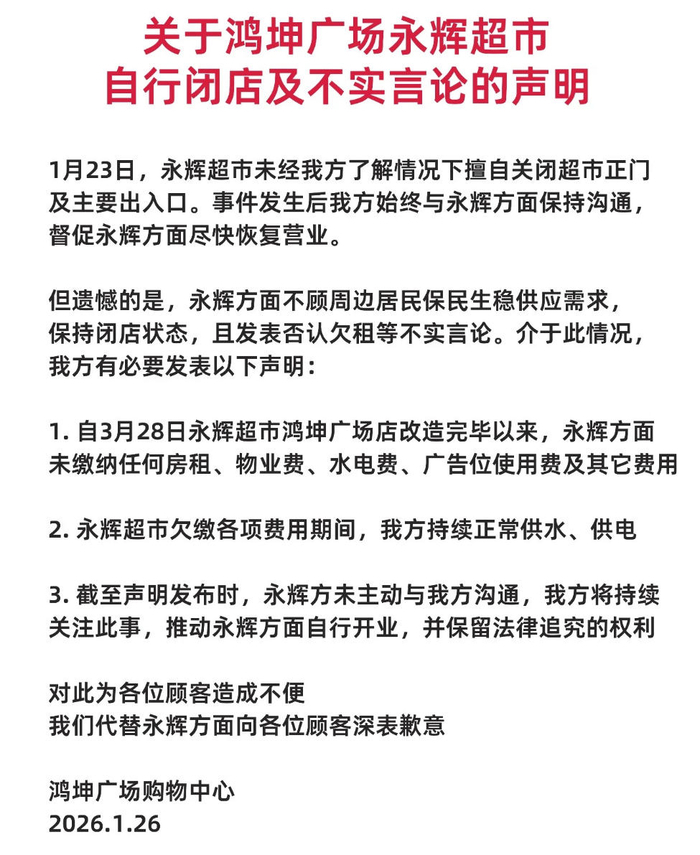 关于鸿坤广场永辉超市
自行闭店及不实言论的声明

1月23日，永辉超市未经我方了解情况下擅自关闭超市正门及主要出入口。事件发生后我方始终与永辉方面保持沟通，督促永辉方面尽快恢复营业。

但遗憾的是，永辉方面不顾周边居民保民生稳供应需求，保持闭店状态，且发表否认欠租等不实言论。介于此情况，我方有必要发表以下声明：

1. 自3月28日永辉超市鸿坤广场店改造完毕以来，永辉方面未缴纳任何房租、物业费、水电费、广告位使用费及其它费用

2. 永辉超市欠缴各项费用期间，我方持续正常供水、供电

3. 截至声明发布时，永辉方未主动与我方沟通，我方将持续关注此事，推动永辉方面自行开业，并保留法律追究的权利

对此为各位顾客造成不便
我们代替永辉方面向各位顾客深表歉意

鸿坤广场购物中心
2026.1.26